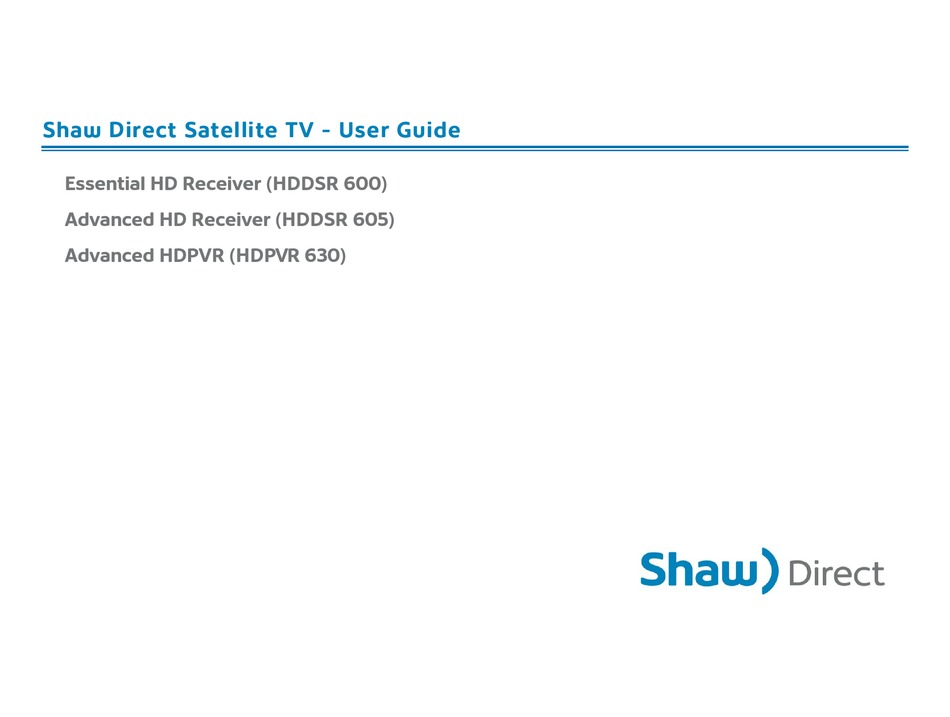 Shaw Direct Satellite TV - User Guide

Essential HD Receiver (HDDSR 600)

Advanced HD Receiver (HDDSR 605)

Advanced HDPVR (HDPVR 630)

Shaw) Direct